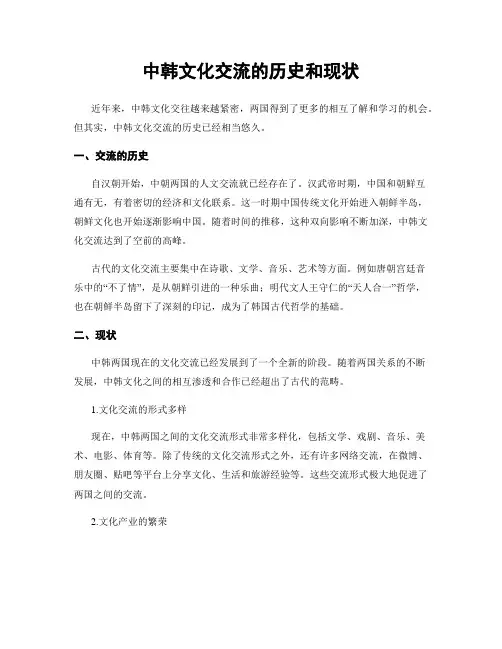 中韩文化交流的历史和现状

近年来，中韩文化交往越来越紧密，两国得到了更多的相互了解和学习的机会。但其实，中韩文化交流的历史已经相当悠久。

一、交流的历史

自汉朝开始，中朝两国的人文交流就已经存在了。汉武帝时期，中国和朝鲜互通有无，有着密切的经济和文化联系。这一时期中国传统文化开始进入朝鲜半岛，朝鲜文化也开始逐渐影响中国。随着时间的推移，这种双向影响不断加深，中韩文化交流达到了空前的高峰。

古代的文化交流主要集中在诗歌、文学、音乐、艺术等方面。例如唐朝宫廷音乐中的“不了情”，是从朝鲜引进的一种乐曲；明代文人王守仁的“天人合一”哲学，也在朝鲜半岛留下了深刻的印记，成为了韩国古代哲学的基础。

二、现状

中韩两国现在的文化交流已经发展到了一个全新的阶段。随着两国关系的不断发展，中韩文化之间的相互渗透和合作已经超出了古代的范畴。

1.文化交流的形式多样

现在，中韩两国之间的文化交流形式非常多样化，包括文学、戏剧、音乐、美术、电影、体育等。除了传统的文化交流形式之外，还有许多网络交流，在微博、朋友圈、贴吧等平台上分享文化、生活和旅游经验等。这些交流形式极大地促进了两国之间的交流。

2.文化产业的繁荣